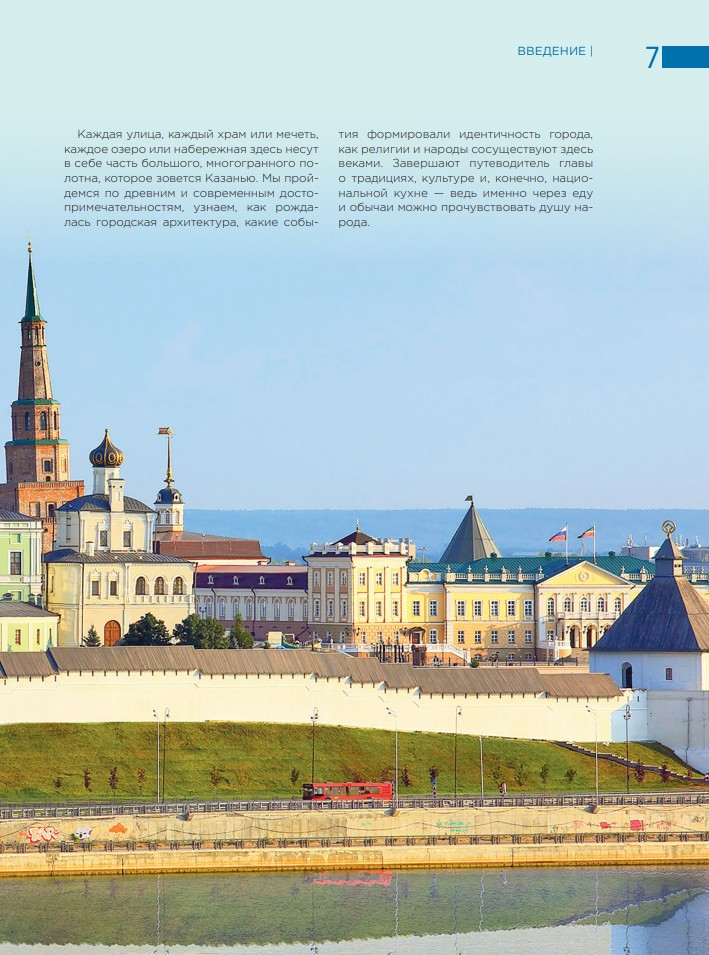 ВВЕДЕНИЕ | 7

Каждая улица, каждый храм или мечеть, каждое озеро или набережная здесь несут в себе часть большого, многогранного полотна, которое зовется Казанью. Мы пройдемся по древним и современным достопримечательностям, узнаем, как рождалась городская архитектура, какие события формировали идентичность города, как религии и народы сосуществуют здесь веками. Завершают путеводитель главы о традициях, культуре и, конечно, национальной кухне — ведь именно через еду и обычаи можно прочувствовать душу народа.